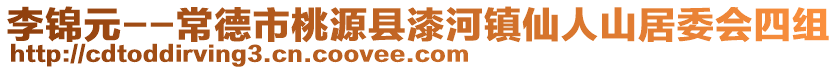 李锦元--常德市桃源县漆河镇仙人山居委会四组
http://cdtoddirving3.cn.coovee.com